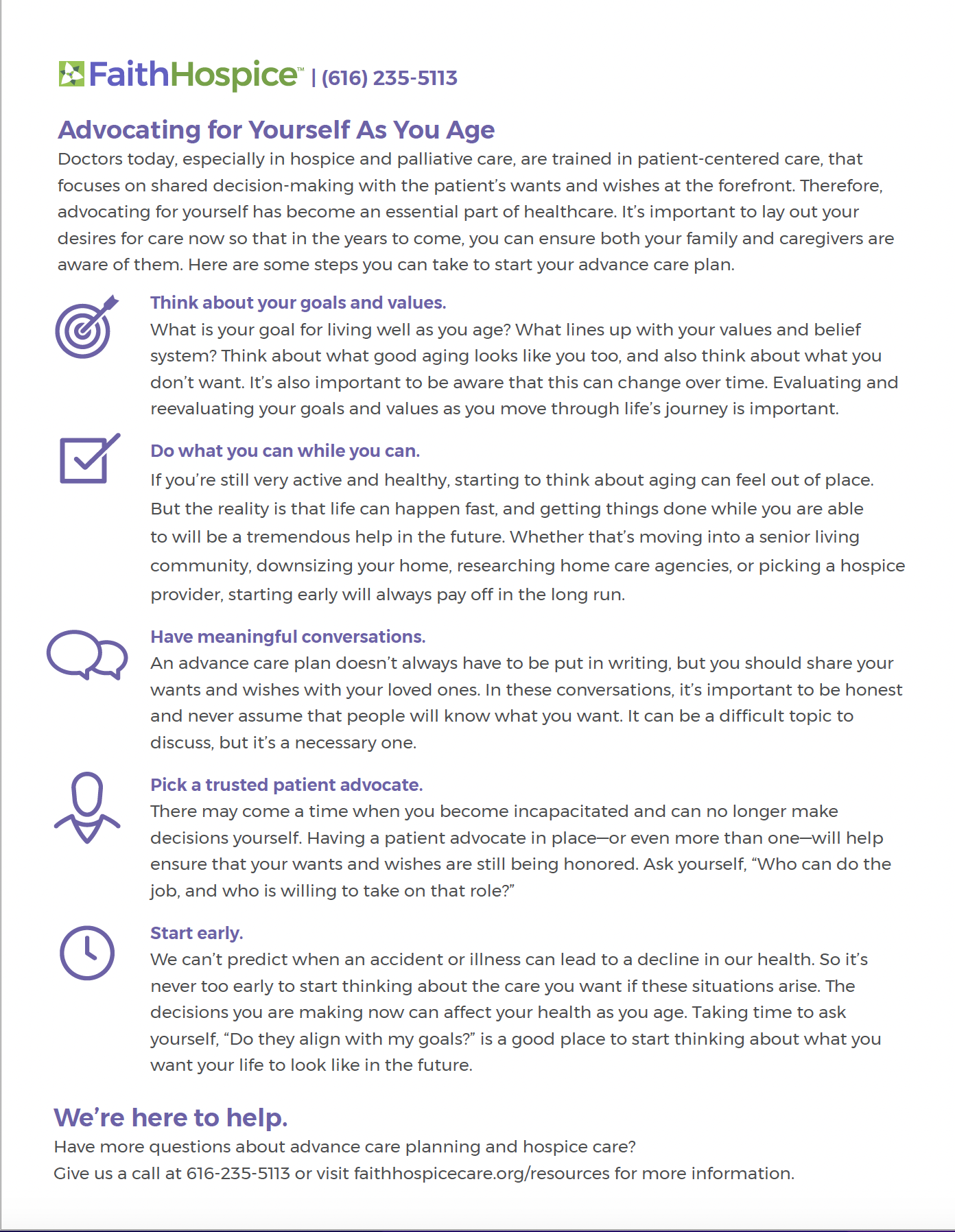 FaithHospice™ | (616) 235-5113

Advocating for Yourself As You Age

Doctors today, especially in hospice and palliative care, are trained in patient-centered care, that focuses on shared decision-making with the patient's wants and wishes at the forefront. Therefore, advocating for yourself has become an essential part of healthcare. It's important to lay out your desires for care now so that in the years to come, you can ensure both your family and caregivers are aware of them. Here are some steps you can take to start your advance care plan.

Think about your goals and values.
What is your goal for living well as you age? What lines up with your values and belief system? Think about what good aging looks like you too, and also think about what you don't want. It's also important to be aware that this can change over time. Evaluating and reevaluating your goals and values as you move through life's journey is important.

Do what you can while you can.
If you're still very active and healthy, starting to think about aging can feel out of place. But the reality is that life can happen fast, and getting things done while you are able to will be a tremendous help in the future. Whether that's moving into a senior living community, downsizing your home, researching home care agencies, or picking a hospice provider, starting early will always pay off in the long run.

Have meaningful conversations.
An advance care plan doesn't always have to be put in writing, but you should share your wants and wishes with your loved ones. In these conversations, it's important to be honest and never assume that people will know what you want. It can be a difficult topic to discuss, but it's a necessary one.

Pick a trusted patient advocate.
There may come a time when you become incapacitated and can no longer make decisions yourself. Having a patient advocate in place—or even more than one—will help ensure that your wants and wishes are still being honored. Ask yourself, "Who can do the job, and who is willing to take on that role?"

Start early.
We can't predict when an accident or illness can lead to a decline in our health. So it's never too early to start thinking about the care you want if these situations arise. The decisions you are making now can affect your health as you age. Taking time to ask yourself, "Do they align with my goals?" is a good place to start thinking about what you want your life to look like in the future.

We're here to help.
Have more questions about advance care planning and hospice care?
Give us a call at 616-235-5113 or visit faithhospicecare.org/resources for more information.